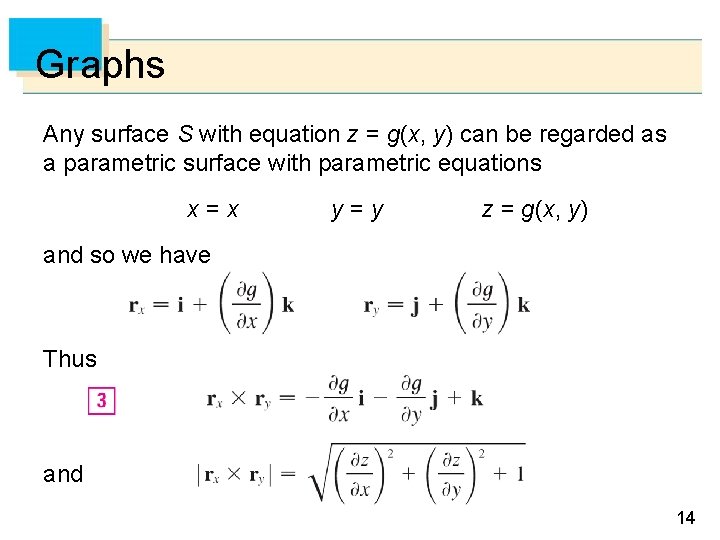 Graphs

Any surface $S$ with equation $z = g(x, y)$ can be regarded as a parametric surface with parametric equations

$x = x$ $y = y$ $z = g(x, y)$

and so we have

$\mathbf{r}_x = \mathbf{i} + \left(\frac{\partial g}{\partial x}\right)\mathbf{k}$ $\mathbf{r}_y = \mathbf{j} + \left(\frac{\partial g}{\partial y}\right)\mathbf{k}$

Thus

3 $\mathbf{r}_x \times \mathbf{r}_y = -\frac{\partial g}{\partial x}\mathbf{i} - \frac{\partial g}{\partial y}\mathbf{j} + \mathbf{k}$

and $|\mathbf{r}_x \times \mathbf{r}_y| = \sqrt{\left(\frac{\partial z}{\partial x}\right)^2 + \left(\frac{\partial z}{\partial y}\right)^2 + 1}$

14